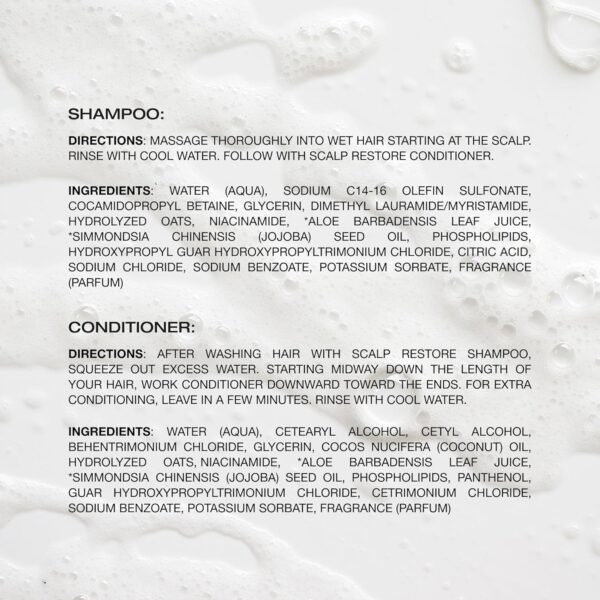 SHAMPOO:

DIRECTIONS: MASSAGE THOROUGHLY INTO WET HAIR STARTING AT THE SCALP. RINSE WITH COOL WATER. FOLLOW WITH SCALP RESTORE CONDITIONER.

INGREDIENTS: WATER (AQUA), SODIUM C14-16 OLEFIN SULFONATE, COCAMIDOPROPYL BETAINE, GLYCERIN, DIMETHYL LAURAMIDE/MYRISTAMIDE, HYDROLYZED OATS, NIACINAMIDE, *ALOE BARBADENSIS LEAF JUICE, *SIMMONDSIA CHINENSIS (JOJOBA) SEED OIL, PHOSPHOLIPIDS, HYDROXYPROPYL GUAR HYDROXYPROPYLTRIMONIUM CHLORIDE, CITRIC ACID, SODIUM CHLORIDE, SODIUM BENZOATE, POTASSIUM SORBATE, FRAGRANCE (PARFUM)

CONDITIONER:

DIRECTIONS: AFTER WASHING HAIR WITH SCALP RESTORE SHAMPOO, SQUEEZE OUT EXCESS WATER. STARTING MIDWAY DOWN THE LENGTH OF YOUR HAIR, WORK CONDITIONER DOWNWARD TOWARD THE ENDS. FOR EXTRA CONDITIONING, LEAVE IN A FEW MINUTES. RINSE WITH COOL WATER.

INGREDIENTS: WATER (AQUA), CETEARYL ALCOHOL, CETYL ALCOHOL, BEHENTRIMONIUM CHLORIDE, GLYCERIN, COCOS NUCIFERA (COCONUT) OIL, HYDROLYZED OATS, NIACINAMIDE, *ALOE BARBADENSIS LEAF JUICE, *SIMMONDSIA CHINENSIS (JOJOBA) SEED OIL, PHOSPHOLIPIDS, PANTHENOL, GUAR HYDROXYPROPYLTRIMONIUM CHLORIDE, CETRIMONIUM CHLORIDE, SODIUM BENZOATE, POTASSIUM SORBATE, FRAGRANCE (PARFUM)